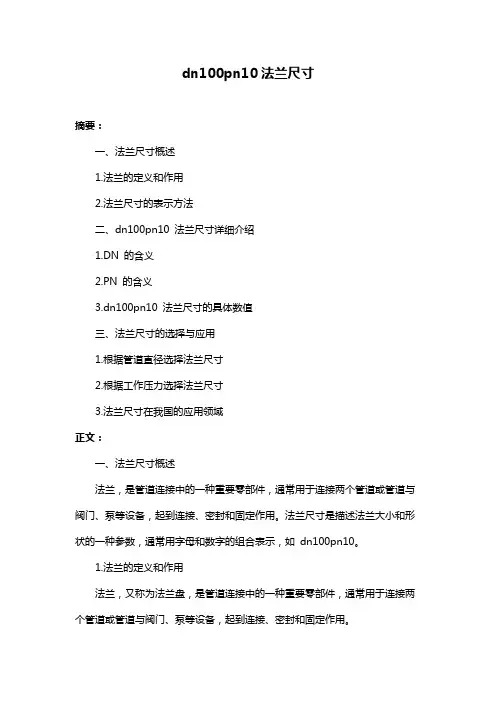 dn100pn10法兰尺寸

摘要：

一、法兰尺寸概述

1.法兰的定义和作用

2.法兰尺寸的表示方法

二、dn100pn10 法兰尺寸详细介绍

1.DN 的含义

2.PN 的含义

3.dn100pn10 法兰尺寸的具体数值

三、法兰尺寸的选择与应用

1.根据管道直径选择法兰尺寸

2.根据工作压力选择法兰尺寸

3.法兰尺寸在我国的应用领域

正文：

一、法兰尺寸概述

法兰，是管道连接中的一种重要零部件，通常用于连接两个管道或管道与阀门、泵等设备，起到连接、密封和固定作用。法兰尺寸是描述法兰大小和形状的一种参数，通常用字母和数字的组合表示，如 dn100pn10。

1.法兰的定义和作用

法兰，又称为法兰盘，是管道连接中的一种重要零部件，通常用于连接两个管道或管道与阀门、泵等设备，起到连接、密封和固定作用。